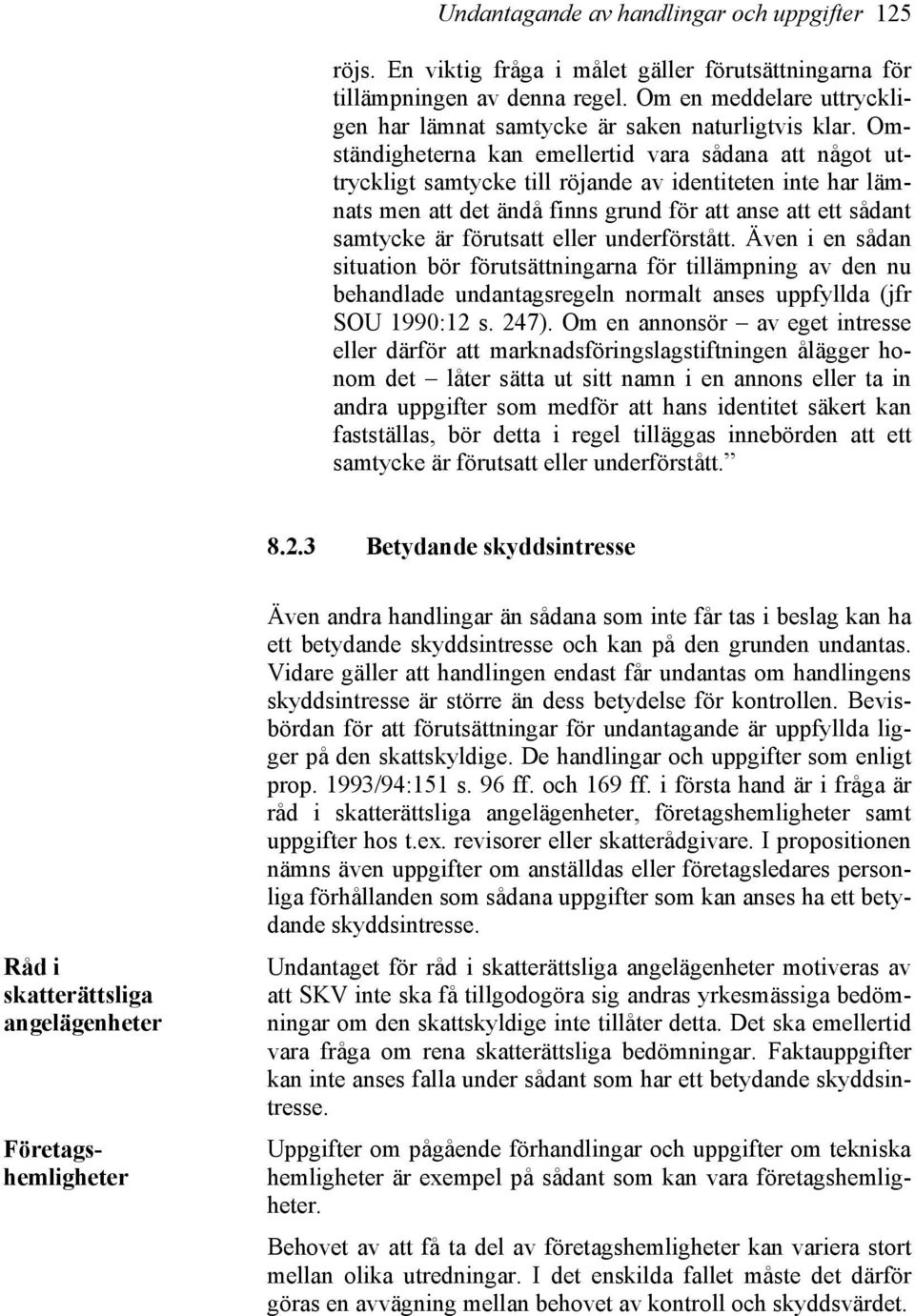 Undantagande av handlingar och uppgifter 125

röjs. En viktig fråga i målet gäller förutsättningarna för tillämpningen av denna regel. Om en meddelare uttryckligen har lämnat samtycke är saken naturligtvis klar. Omständigheterna kan emellertid vara sådana att något uttryckligt samtycke till röjande av identiteten inte har lämnats men att det ändå finns grund för att anse att ett sådant samtycke är förutsatt eller underförstått. Även i en sådan situation bör förutsättningarna för tillämpning av den nu behandlade undantagsregeln normalt anses uppfyllda (jfr SOU 1990:12 s. 247). Om en annonsör – av eget intresse eller därför att marknadsföringslagstiftningen ålägger honom det – låter sätta ut sitt namn i en annons eller ta in andra uppgifter som medför att hans identitet säkert kan fastställas, bör detta i regel tilläggas innebörden att ett samtycke är förutsatt eller underförstått.”

8.2.3 Betydande skyddsintresse

Även andra handlingar än sådana som inte får tas i beslag kan ha ett betydande skyddsintresse och kan på den grunden undantas. Vidare gäller att handlingen endast får undantas om handlingens skyddsintresse är större än dess betydelse för kontrollen. Bevisbördan för att förutsättningar för undantagande är uppfyllda ligger på den skattskyldige. De handlingar och uppgifter som enligt prop. 1993/94:151 s. 96 ff. och 169 ff. i första hand är i fråga är råd i skatterättsliga angelägenheter, företagshemligheter samt uppgifter hos t.ex. revisorer eller skatterådgivare. I propositionen nämns även uppgifter om anställdas eller företagsledares personliga förhållanden som sådana uppgifter som kan anses ha ett betydande skyddsintresse.

Råd i skatterättsliga angelägenheter

Undantaget för råd i skatterättsliga angelägenheter motiveras av att SKV inte ska få tillgodogöra sig andras yrkesmässiga bedömningar om den skattskyldige inte tillåter detta. Det ska emellertid vara fråga om rena skatterättsliga bedömningar. Faktauppgifter kan inte anses falla under sådant som har ett betydande skyddsintresse.

Företagshemligheter

Uppgifter om pågående förhandlingar och uppgifter om tekniska hemligheter är exempel på sådant som kan vara företagshemligheter.

Behovet av att få ta del av företagshemligheter kan variera stort mellan olika utredningar. I det enskilda fallet måste det därför göras en avvägning mellan behovet av kontroll och skyddsvärdet.